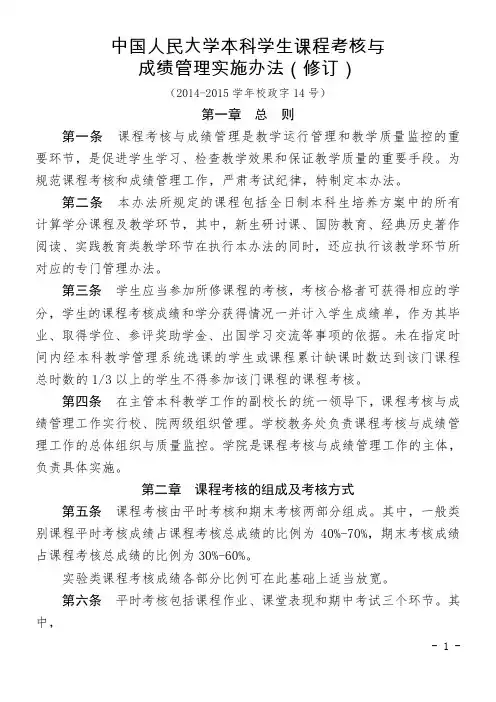 中国人民大学本科学生课程考核与成绩管理实施办法（修订）

（2014-2015 学年校政字 14 号）

第一章 总 则

第一条 课程考核与成绩管理是教学运行管理和教学质量监控的重要环节，是促进学生学习、检查教学效果和保证教学质量的重要手段。为规范课程考核和成绩管理工作，严肃考试纪律，特制定本办法。

第二条 本办法所规定的课程包括全日制本科生培养方案中的所有计算学分课程及教学环节，其中，新生研讨课、国防教育、经典历史著作阅读、实践教育类教学环节在执行本办法的同时，还应执行该教学环节所对应的专门管理办法。

第三条 学生应当参加所修课程的考核，考核合格者可获得相应的学分，学生的课程考核成绩和学分获得情况一并计入学生成绩单，作为其毕业、取得学位、参评奖助学金、出国学习交流等事项的依据。未在指定时间内经本科教学管理系统选课的学生或课程累计缺课时数达到该门课程总时数的 1/3 以上的学生不得参加该门课程的课程考核。

第四条 在主管本科教学工作的副校长的统一领导下，课程考核与成绩管理工作实行校、院两级组织管理。学校教务处负责课程考核与成绩管理工作的总体组织与质量监控。学院是课程考核与成绩管理工作的主体，负责具体实施。

第二章 课程考核的组成及考核方式

第五条 课程考核由平时考核和期末考核两部分组成。其中，一般类别课程平时考核成绩占课程考核总成绩的比例为 40%-70%，期末考核成绩占课程考核总成绩的比例为 30%-60%。

实验类课程考核成绩各部分比例可在此基础上适当放宽。

第六条 平时考核包括课程作业、课堂表现和期中考试三个环节。其中，

- 1 -